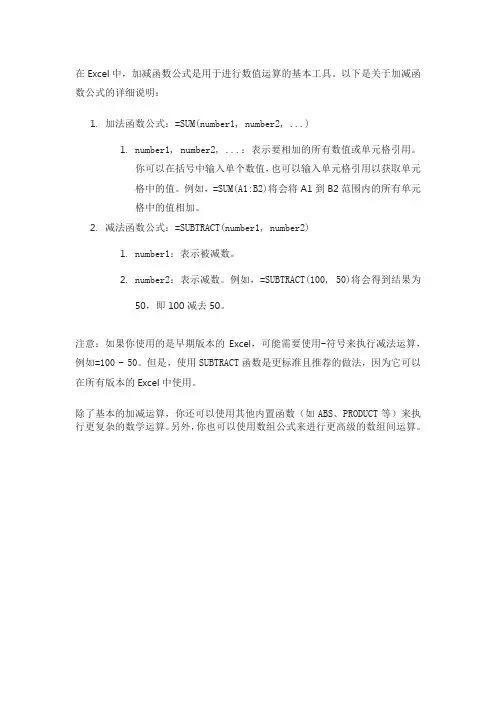 在 Excel 中，加减函数公式是用于进行数值运算的基本工具。以下是关于加减函数公式的详细说明：

1. 加法函数公式：=SUM(number1, number2, ...)

 1. number1, number2, ...：表示要相加的所有数值或单元格引用。你可以在括号中输入单个数值，也可以输入单元格引用以获取单元格中的值。例如，=SUM(A1:B2)将会将 A1 到 B2 范围内的所有单元格中的值相加。

2. 减法函数公式：=SUBTRACT(number1, number2)

 1. number1：表示被减数。

 2. number2：表示减数。例如，=SUBTRACT(100, 50)将会得到结果为 50，即 100 减去 50。

注意：如果你使用的是早期版本的 Excel，可能需要使用-符号来执行减法运算，例如=100 - 50。但是，使用 SUBTRACT 函数是更标准且推荐的做法，因为它可以在所有版本的 Excel 中使用。

除了基本的加减运算，你还可以使用其他内置函数（如 ABS、PRODUCT 等）来执行更复杂的数学运算。另外，你也可以使用数组公式来进行更高级的数组间运算。